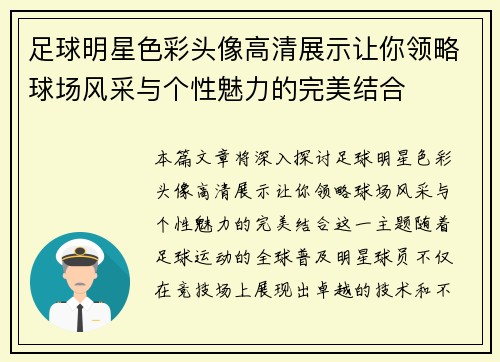 足球明星色彩头像高清展示让你领略球场风采与个性魅力的完美结合

本篇文章将深入探讨足球明星色彩头像高清展示让你领略球场风采与个性魅力的完美结合这一主题随着足球运动的全球普及明星球员不仅在竞技场上展现出卓越的技术和不